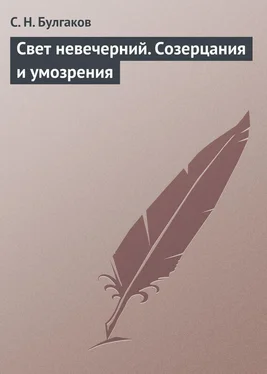 С. Н. Булгаков

Свет невечерний. Созерцания и умозрения